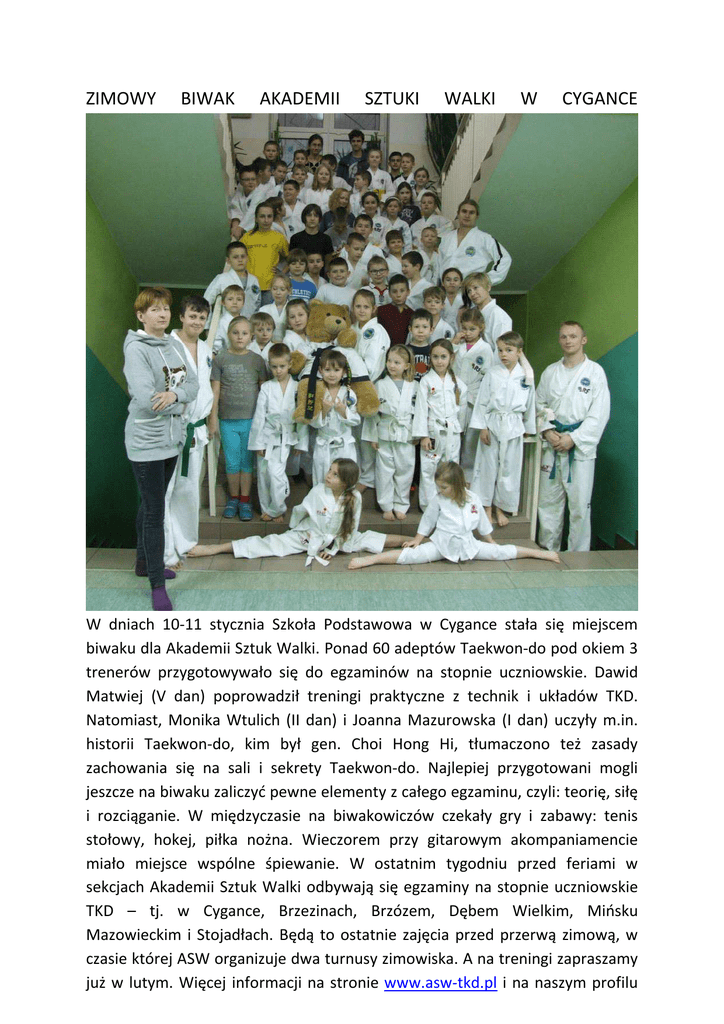 ZIMOWY BIWAK AKADEMII SZTUKI WALKI W CYGANCE

W dniach 10-11 stycznia Szkoła Podstawowa w Cygance stała się miejscem biwaku dla Akademii Sztuk Walki. Ponad 60 adeptów Taekwon-do pod okiem 3 trenerów przygotowywało się do egzaminów na stopnie uczniowskie. Dawid Matwiej (V dan) poprowadził treningi praktyczne z technik i układów TKD. Natomiast, Monika Wtulich (II dan) i Joanna Mazurowska (I dan) uczyły m.in. historii Taekwon-do, kim był gen. Choi Hong Hi, tłumaczono też zasady zachowania się na sali i sekrety Taekwon-do. Najlepiej przygotowani mogli jeszcze na biwaku zaliczyć pewne elementy z całego egzaminu, czyli: teorię, siłę i rozciąganie. W międzyczasie na biwakowiczów czekały gry i zabawy: tenis stołowy, hokej, piłka nożna. Wieczorem przy gitarowym akompaniamencie miało miejsce wspólne śpiewanie. W ostatnim tygodniu przed feriami w sekcjach Akademii Sztuk Walki odbywają się egzaminy na stopnie uczniowskie TKD – tj. w Cygance, Brzezinach, Brzózem, Dębem Wielkim, Mińsku Mazowieckim i Stojadłach. Będą to ostatnie zajęcia przed przerwą zimową, w czasie której ASW organizuje dwa turnusy zimowiska. A na treningi zapraszamy już w lutym. Więcej informacji na stronie www.asw-tkd.pl i na naszym profilu